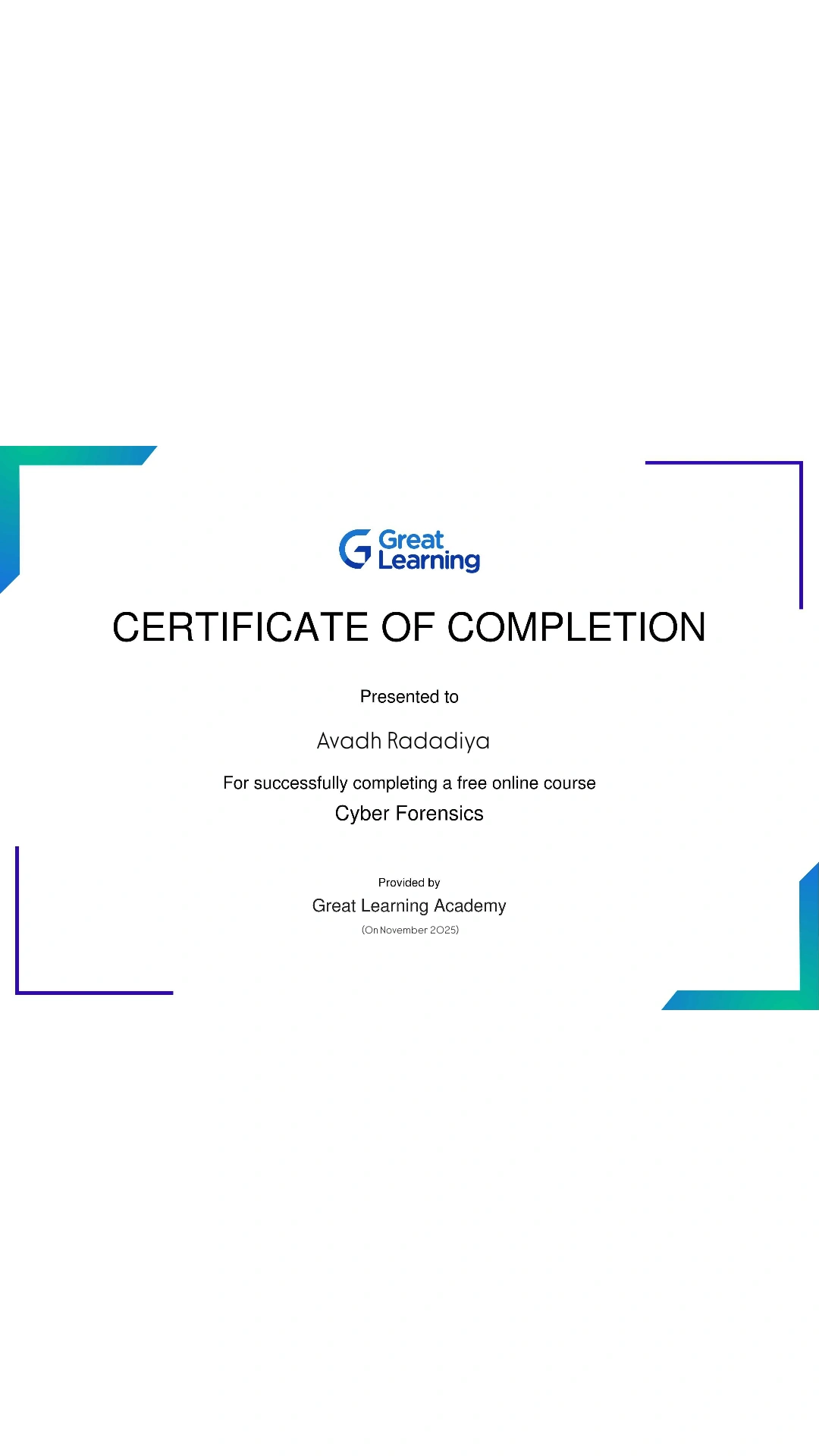 Great
Learning

CERTIFICATE OF COMPLETION

Presented to

Avadh Radadiya

For successfully completing a free online course

Cyber Forensics

Provided by

Great Learning Academy

(On November 2025)